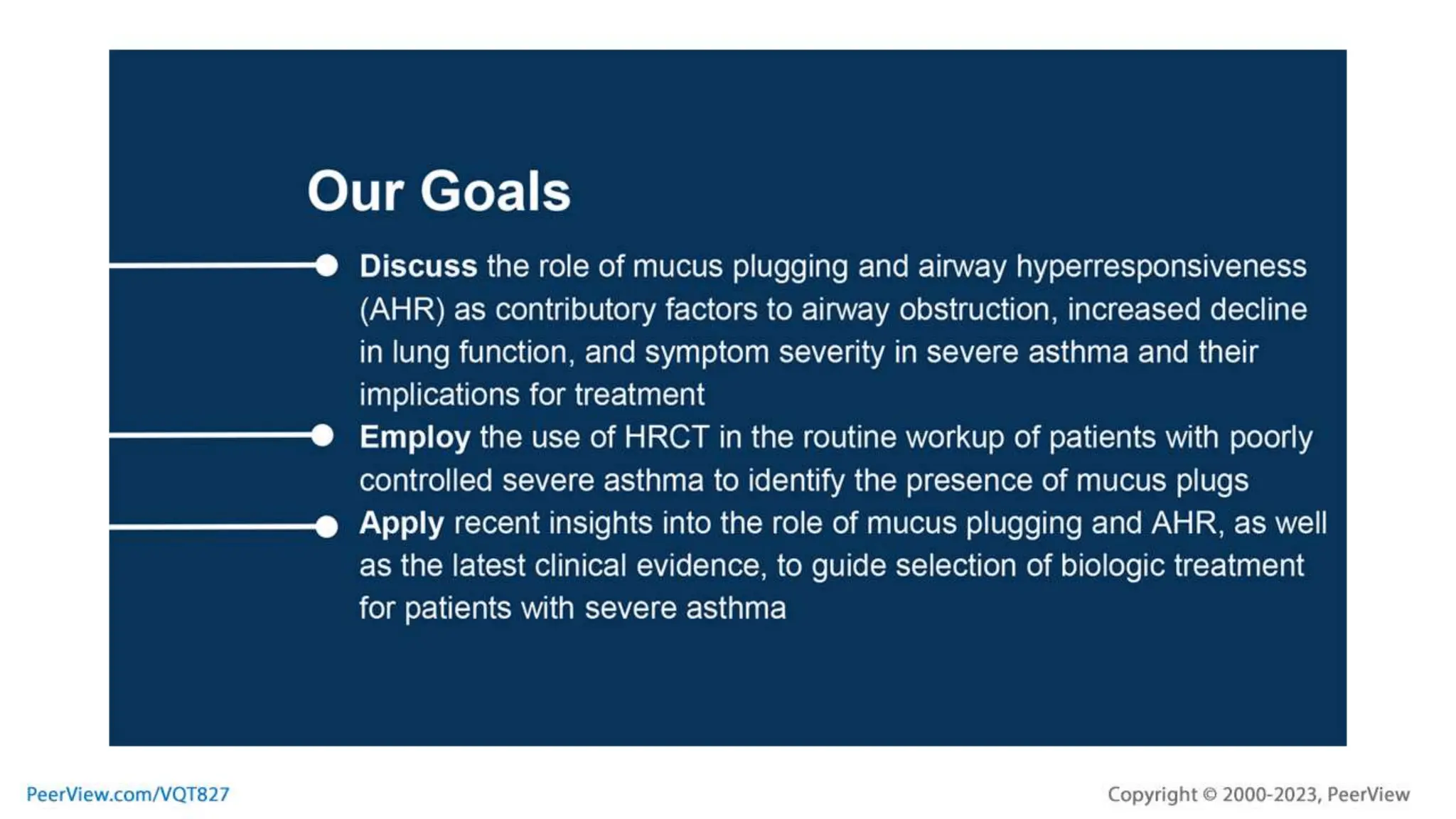 Our Goals

Discuss the role of mucus plugging and airway hyperresponsiveness (AHR) as contributory factors to airway obstruction, increased decline in lung function, and symptom severity in severe asthma and their implications for treatment

Employ the use of HRCT in the routine workup of patients with poorly controlled severe asthma to identify the presence of mucus plugs

Apply recent insights into the role of mucus plugging and AHR, as well as the latest clinical evidence, to guide selection of biologic treatment for patients with severe asthma

PeerView.com/VQT827

Copyright © 2000-2023, PeerView